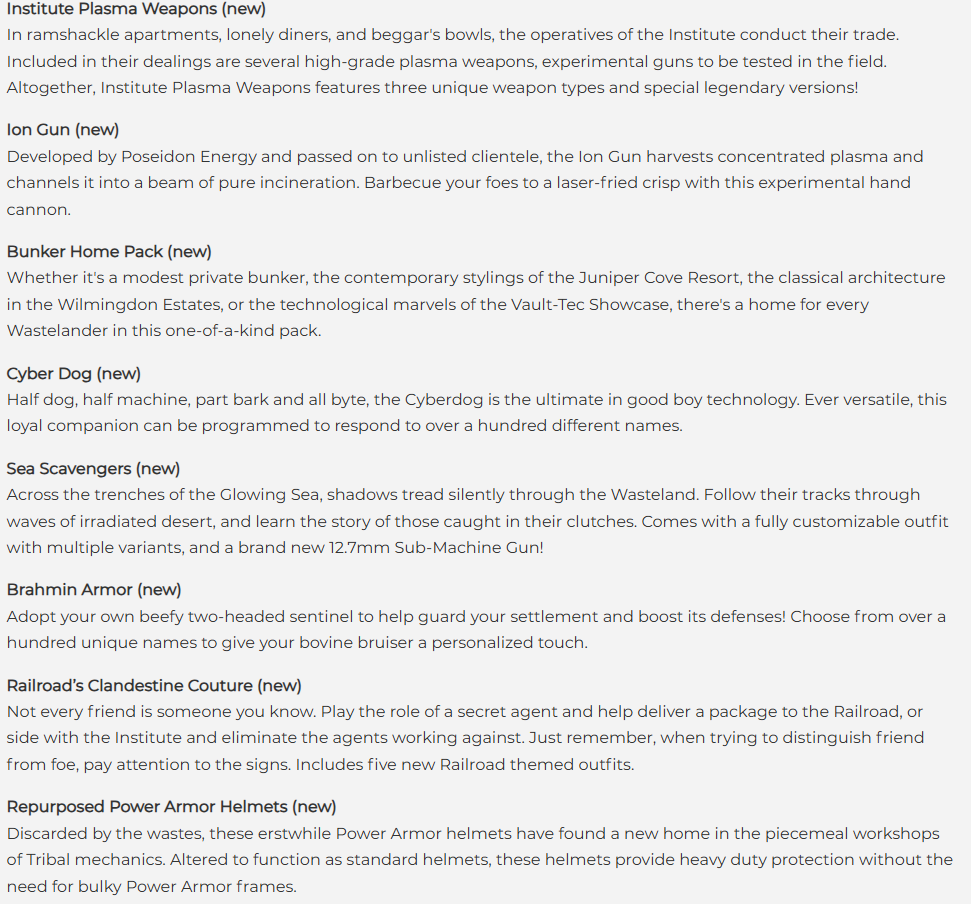 Institute Plasma Weapons (new)
In ramshackle apartments, lonely diners, and beggar's bowls, the operatives of the Institute conduct their trade. Included in their dealings are several high-grade plasma weapons, experimental guns to be tested in the field. Altogether, Institute Plasma Weapons features three unique weapon types and special legendary versions!

Ion Gun (new)
Developed by Poseidon Energy and passed on to unlisted clientele, the Ion Gun harvests concentrated plasma and channels it into a beam of pure incineration. Barbecue your foes to a laser-fried crisp with this experimental hand cannon.

Bunker Home Pack (new)
Whether it's a modest private bunker, the contemporary stylings of the Juniper Cove Resort, the classical architecture in the Wilmingdon Estates, or the technological marvels of the Vault-Tec Showcase, there's a home for every Wastelander in this one-of-a-kind pack.

Cyber Dog (new)
Half dog, half machine, part bark and all byte, the Cyberdog is the ultimate in good boy technology. Ever versatile, this loyal companion can be programmed to respond to over a hundred different names.

Sea Scavengers (new)
Across the trenches of the Glowing Sea, shadows tread silently through the Wasteland. Follow their tracks through waves of irradiated desert, and learn the story of those caught in their clutches. Comes with a fully customizable outfit with multiple variants, and a brand new 12.7mm Sub-Machine Gun!

Brahmin Armor (new)
Adopt your own beefy two-headed sentinel to help guard your settlement and boost its defenses! Choose from over a hundred unique names to give your bovine bruiser a personalized touch.

Railroad's Clandestine Couture (new)
Not every friend is someone you know. Play the role of a secret agent and help deliver a package to the Railroad, or side with the Institute and eliminate the agents working against. Just remember, when trying to distinguish friend from foe, pay attention to the signs. Includes five new Railroad themed outfits.

Repurposed Power Armor Helmets (new)
Discarded by the wastes, these erstwhile Power Armor helmets have found a new home in the piecemeal workshops of Tribal mechanics. Altered to function as standard helmets, these helmets provide heavy duty protection without the need for bulky Power Armor frames.